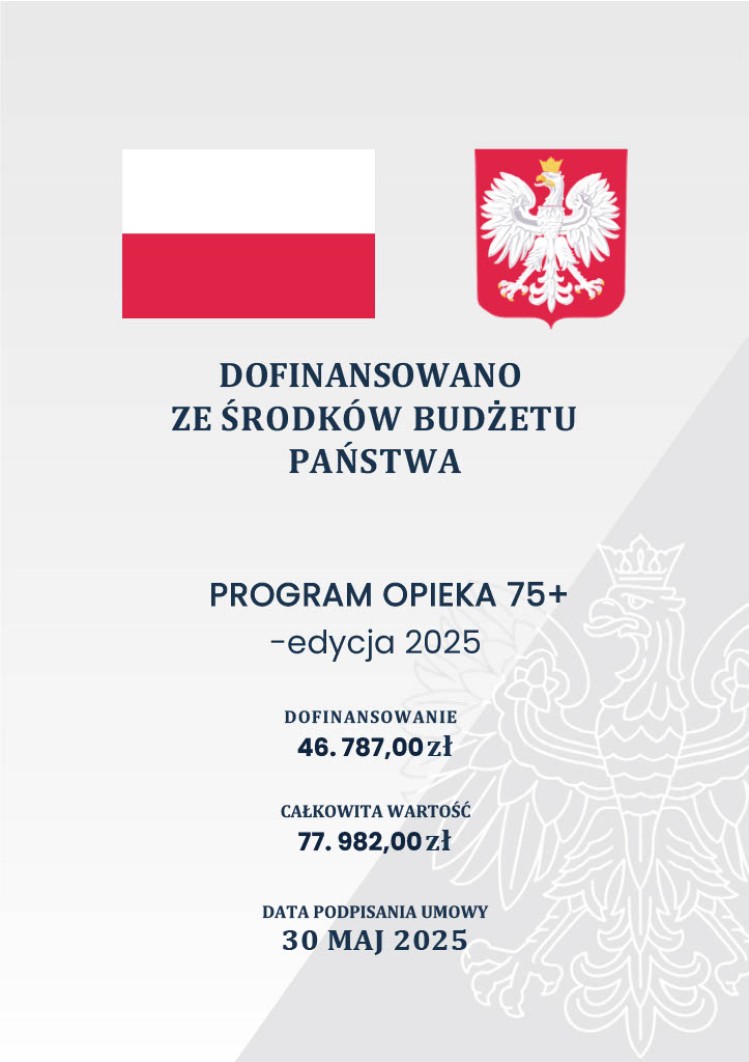 DOFINANSOWANO
ZE ŚRODKÓW BUDŻETU
PAŃSTWA

PROGRAM OPIEKA 75+
-edycja 2025

DOFINANSOWANIE
46. 787,00 zł

CAŁKOWITA WARTOŚĆ
77. 982,00 zł

DATA PODPISANIA UMOWY
30 MAJ 2025